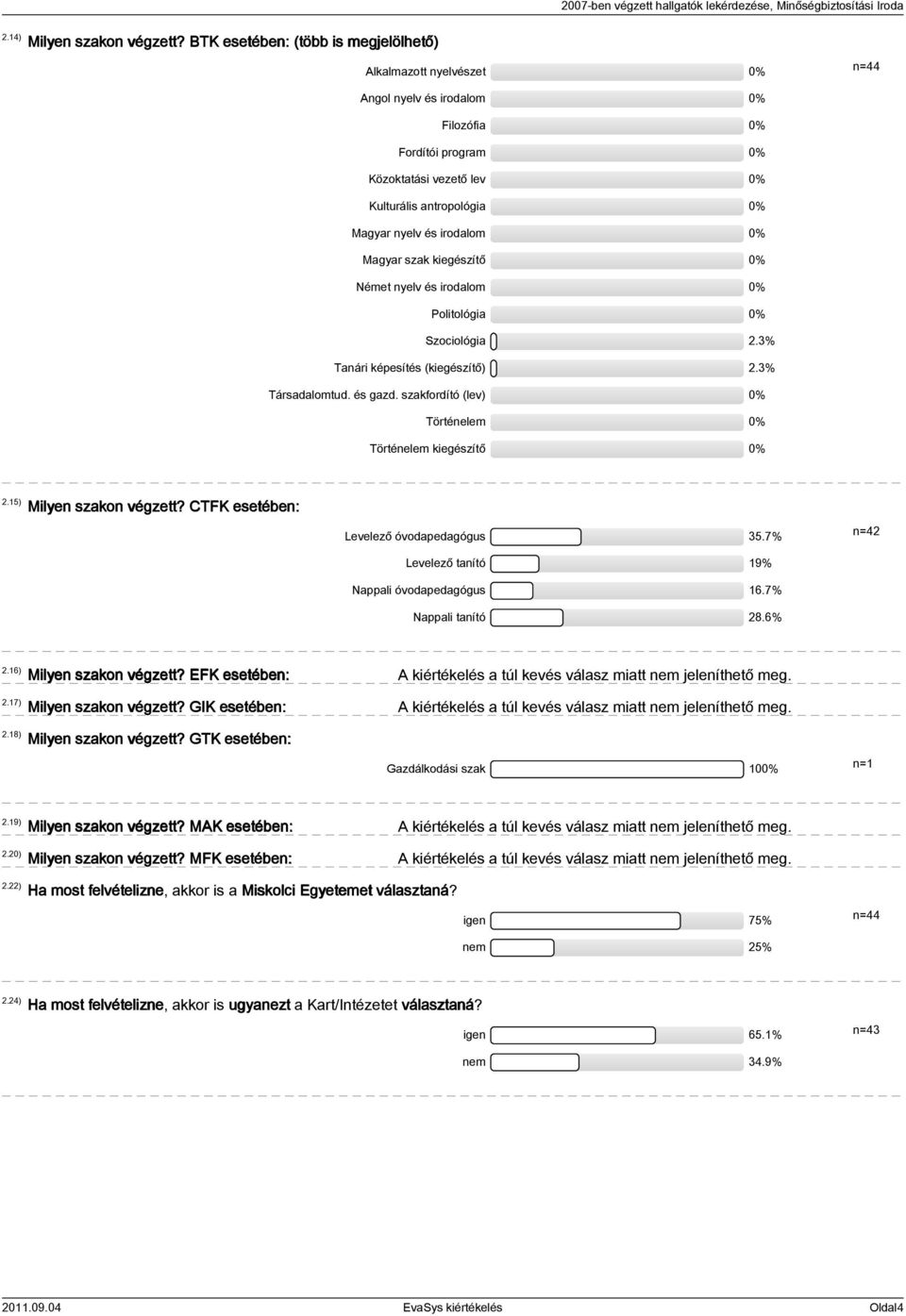 2007-ben végzett hallgatók lekérdezése, Minőségbiztosítási Iroda

2.14) Milyen szakon végzett? BTK esetében: (több is megjelölhető)

Alkalmazott nyelvészet 0% n=44
Angol nyelv és irodalom 0%
Filozófia 0%
Fordítói program 0%
Közoktatási vezető lev 0%
Kulturális antropológia 0%
Magyar nyelv és irodalom 0%
Magyar szak kiegészítő 0%
Német nyelv és irodalom 0%
Politológia 0%
Szociológia 2.3%
Tanári képesítés (kiegészítő) 2.3%
Társadalomtud. és gazd. szakfordító (lev) 0%
Történelem 0%
Történelem kiegészítő 0%

2.15) Milyen szakon végzett? CTFK esetében:

Levelező óvodapedagógus 35.7% n=42
Levelező tanító 19%
Nappali óvodapedagógus 16.7%
Nappali tanító 28.6%

2.16) Milyen szakon végzett? EFK esetében: A kiértékelés a túl kevés válasz miatt nem jeleníthető meg.

2.17) Milyen szakon végzett? GIK esetében: A kiértékelés a túl kevés válasz miatt nem jeleníthető meg.

2.18) Milyen szakon végzett? GTK esetében:

Gazdálkodási szak 100% n=1

2.19) Milyen szakon végzett? MAK esetében: A kiértékelés a túl kevés válasz miatt nem jeleníthető meg.

2.20) Milyen szakon végzett? MFK esetében: A kiértékelés a túl kevés válasz miatt nem jeleníthető meg.

2.22) Ha most felvételizne, akkor is a Miskolci Egyetemet választaná?

igen 75% n=44
nem 25%

2.24) Ha most felvételizne, akkor is ugyanezt a Kart/Intézetet választaná?

igen 65.1% n=43
nem 34.9%

2011.09.04 EvaSys kiértékelés Oldal4